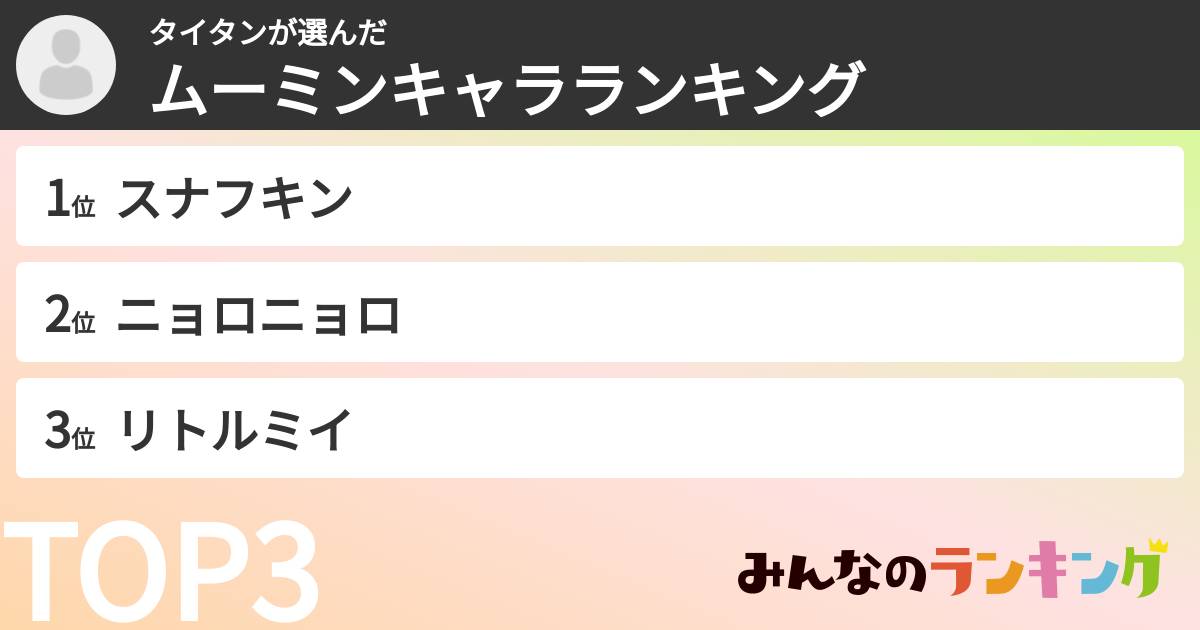 タイタンが選んだ
ムーミンキャラランキング

1位 スナフキン

2位 ニョロニョロ

3位 リトルミイ

TOP3

みんなのランキング